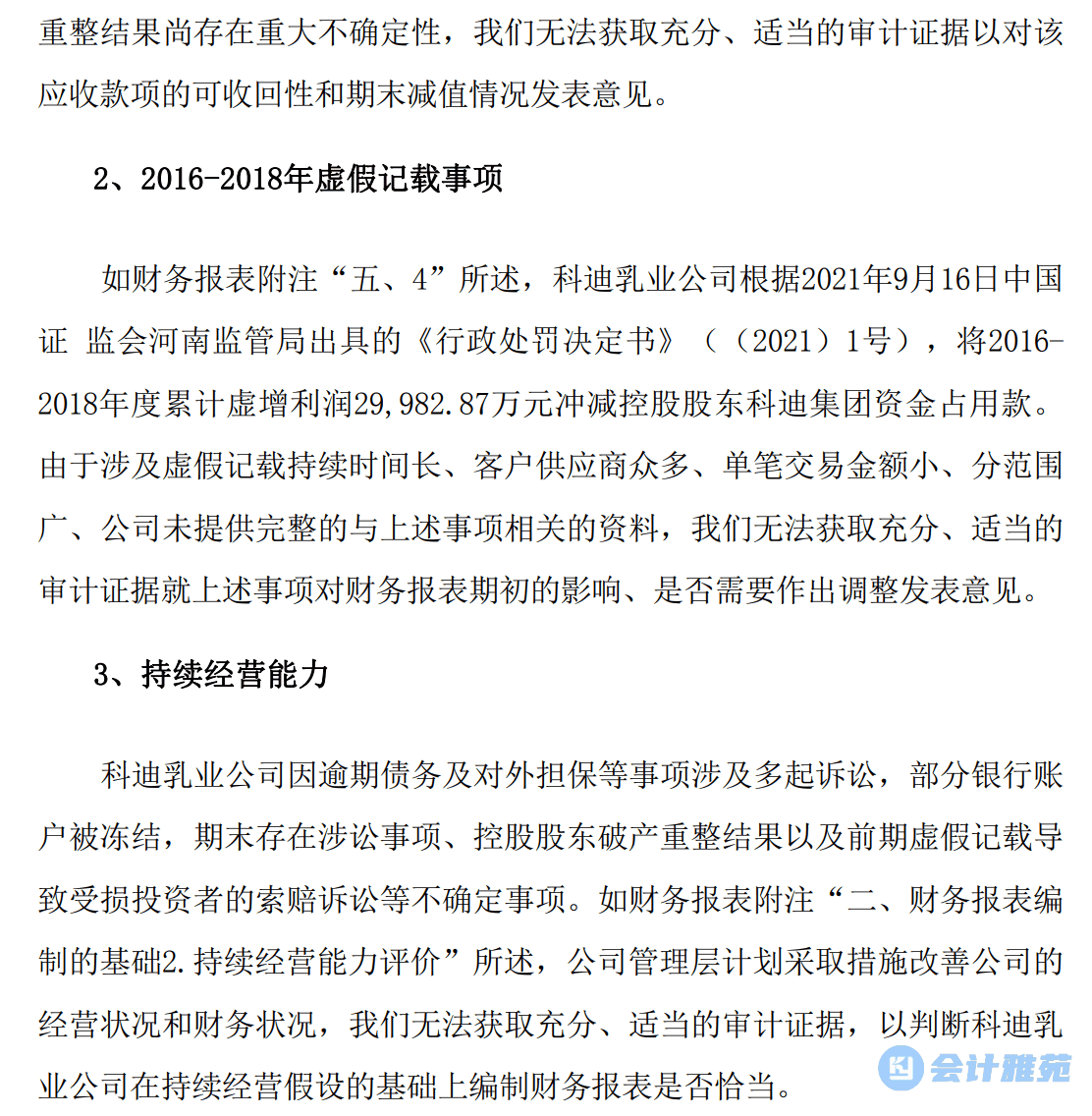 重整结果尚存在重大不确定性，我们无法获取充分、适当的审计证据以对该应收款项的可收回性和期末减值情况发表意见。

2、2016-2018年虚假记载事项

如财务报表附注“五、4”所述，科迪乳业公司根据2021年9月16日中国证 监会河南监管局出具的《行政处罚决定书》（（2021）1号），将2016-2018年度累计虚增利润29,982.87万元冲减控股股东科迪集团资金占用款。由于涉及虚假记载持续时间长、客户供应商众多、单笔交易金额小、分范围广、公司未提供完整的与上述事项相关的资料，我们无法获取充分、适当的审计证据就上述事项对财务报表期初的影响、是否需要作出调整发表意见。

3、持续经营能力

科迪乳业公司因逾期债务及对外担保等事项涉及多起诉讼，部分银行账户被冻结，期末存在涉讼事项、控股股东破产重整结果以及前期虚假记载导致受损投资者的索赔诉讼等不确定事项。如财务报表附注“二、财务报表编制的基础2.持续经营能力评价”所述，公司管理层计划采取措施改善公司的经营状况和财务状况，我们无法获取充分、适当的审计证据，以判断科迪乳业公司在持续经营假设的基础上编制财务报表是否恰当。

会计雅苑